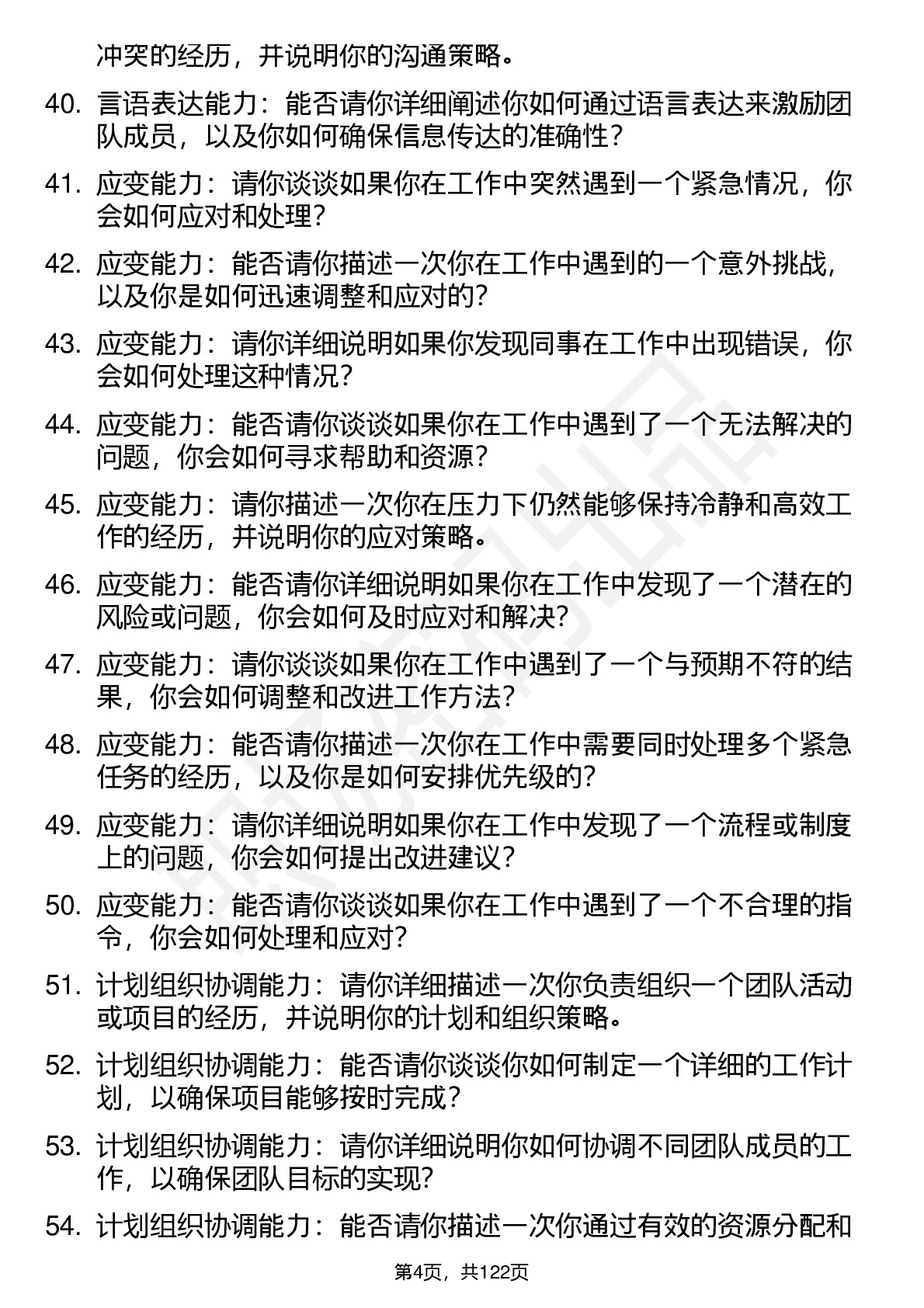 冲突的经历，并说明你的沟通策略。

40. 言语表达能力：能否请你详细阐述你如何通过语言表达来激励团队成员，以及你如何确保信息传达的准确性？

41. 应变能力：请你谈谈如果你在工作中突然遇到一个紧急情况，你会如何应对和处理？

42. 应变能力：能否请你描述一次你在工作中遇到的一个意外挑战，以及你是如何迅速调整和应对的？

43. 应变能力：请你详细说明如果你发现同事在工作中出现错误，你会如何处理这种情况？

44. 应变能力：能否请你谈谈如果你在工作中遇到了一个无法解决的问题，你会如何寻求帮助和资源？

45. 应变能力：请你描述一次你在压力下仍然能够保持冷静和高效工作的经历，并说明你的应对策略。

46. 应变能力：能否请你详细说明如果你在工作中发现了一个潜在的风险或问题，你会如何及时应对和解决？

47. 应变能力：请你谈谈如果你在工作中遇到了一个与预期不符的结果，你会如何调整和改进工作方法？

48. 应变能力：能否请你描述一次你在工作中需要同时处理多个紧急任务的经历，以及你是如何安排优先级的？

49. 应变能力：请你详细说明如果你在工作中发现了一个流程或制度上的问题，你会如何提出改进建议？

50. 应变能力：能否请你谈谈如果你在工作中遇到了一个不合理的指令，你会如何处理和应对？

51. 计划组织协调能力：请你详细描述一次你负责组织一个团队活动或项目的经历，并说明你的计划和组织策略。

52. 计划组织协调能力：能否请你谈谈你如何制定一个详细的工作计划，以确保项目能够按时完成？

53. 计划组织协调能力：请你详细说明你如何协调不同团队成员的工作，以确保团队目标的实现？

54. 计划组织协调能力：能否请你描述一次你通过有效的资源分配和

第4页，共122页